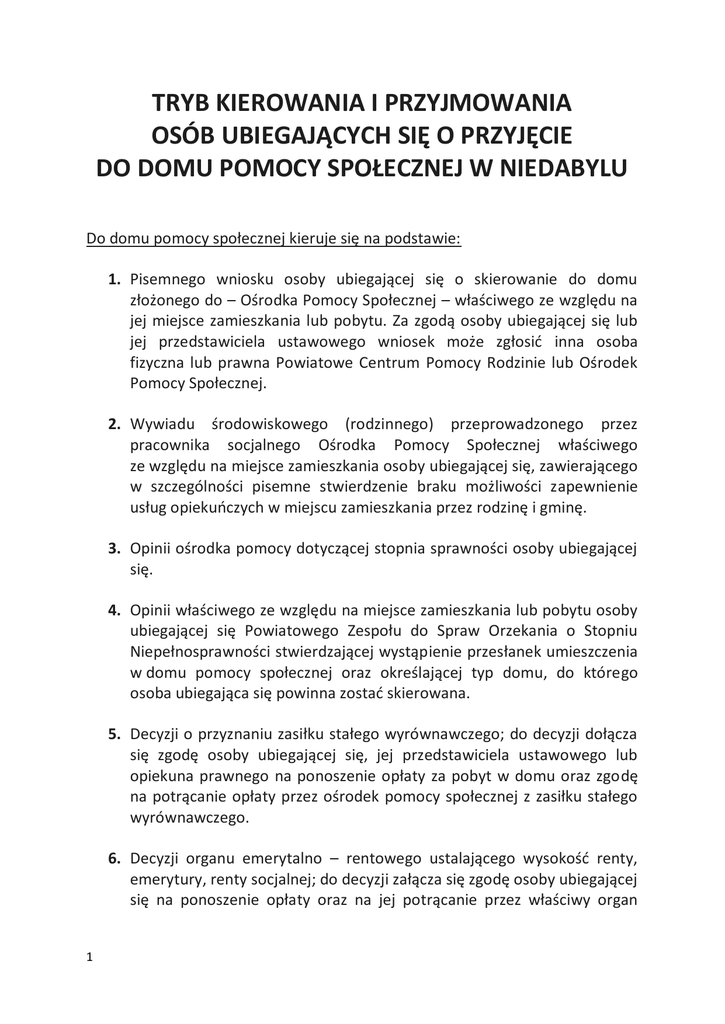 TRYB KIEROWANIA I PRZYJMOWANIA
OSÓB UBIEGAJĄCYCH SIĘ O PRZYJĘCIE
DO DOMU POMOCY SPOŁECZNEJ W NIEDABYLU

Do domu pomocy społecznej kieruje się na podstawie:

1. Pisemnego wniosku osoby ubiegającej się o skierowanie do domu złożonego do – Ośrodka Pomocy Społecznej – właściwego ze względu na jej miejsce zamieszkania lub pobytu. Za zgodą osoby ubiegającej się lub jej przedstawiciela ustawowego wniosek może zgłosić inna osoba fizyczna lub prawna Powiatowe Centrum Pomocy Rodzinie lub Ośrodek Pomocy Społecznej.

2. Wywiadu środowiskowego (rodzinnego) przeprowadzonego przez pracownika socjalnego Ośrodka Pomocy Społecznej właściwego ze względu na miejsce zamieszkania osoby ubiegającej się, zawierającego w szczególności pisemne stwierdzenie braku możliwości zapewnienie usług opiekuńczych w miejscu zamieszkania przez rodzinę i gminę.

3. Opinii ośrodka pomocy dotyczącej stopnia sprawności osoby ubiegającej się.

4. Opinii właściwego ze względu na miejsce zamieszkania lub pobytu osoby ubiegającej się Powiatowego Zespołu do Spraw Orzekania o Stopniu Niepełnosprawności stwierdzającej wystąpienie przesłanek umieszczenia w domu pomocy społecznej oraz określającej typ domu, do którego osoba ubiegająca się powinna zostać skierowana.

5. Decyzji o przyznaniu zasiłku stałego wyrównawczego; do decyzji dołącza się zgodę osoby ubiegającej się, jej przedstawiciela ustawowego lub opiekuna prawnego na ponoszenie opłaty za pobyt w domu oraz zgodę na potrącanie opłaty przez ośrodek pomocy społecznej z zasiłku stałego wyrównawczego.

6. Decyzji organu emerytalno – rentowego ustalającego wysokość renty, emerytury, renty socjalnej; do decyzji załącza się zgodę osoby ubiegającej się na ponoszenie opłaty oraz na jej potrącanie przez właściwy organ

1